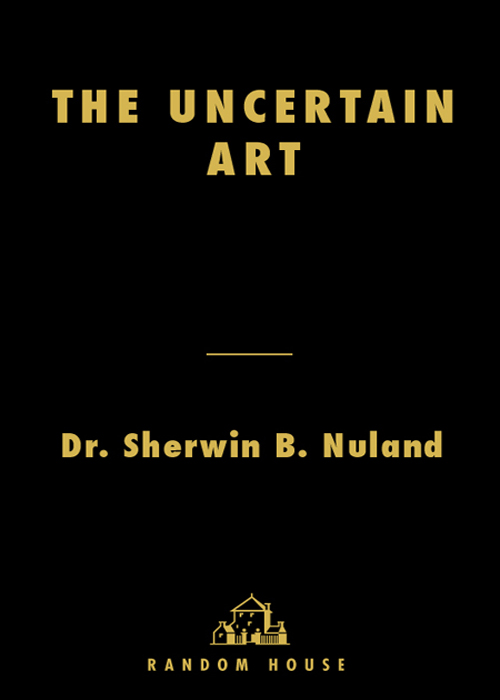 THE UNCERTAIN ART

Dr. Sherwin B. Nuland

RANDOM HOUSE